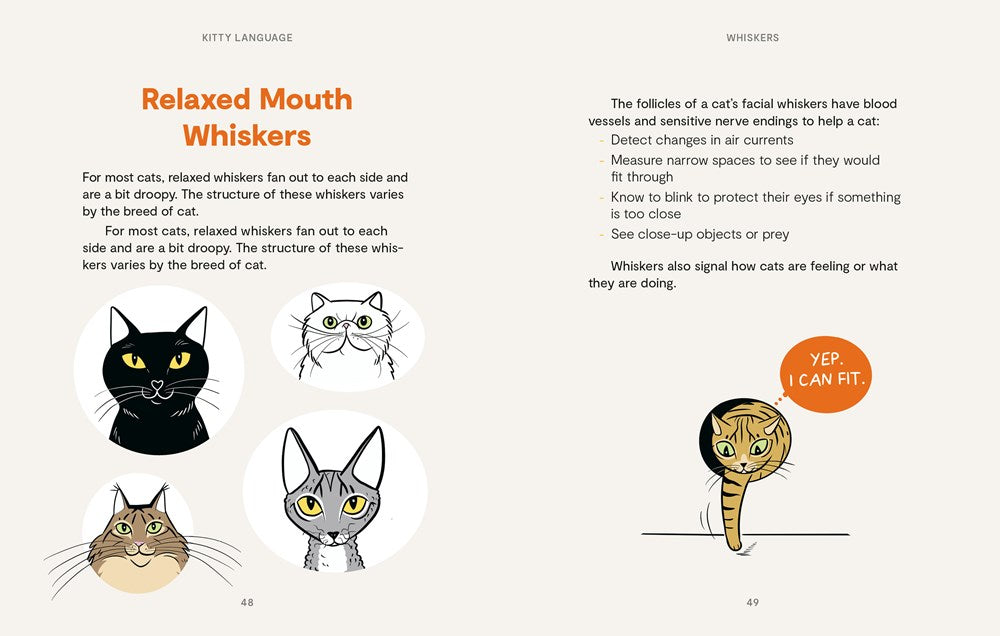 KITTY LANGUAGE

Relaxed Mouth Whiskers

For most cats, relaxed whiskers fan out to each side and are a bit droopy. The structure of these whiskers varies by the breed of cat.

For most cats, relaxed whiskers fan out to each side and are a bit droopy. The structure of these whiskers varies by the breed of cat.

48

WHISKERS

The follicles of a cat's facial whiskers have blood vessels and sensitive nerve endings to help a cat:

- Detect changes in air currents
- Measure narrow spaces to see if they would fit through
- Know to blink to protect their eyes if something is too close
- See close-up objects or prey

Whiskers also signal how cats are feeling or what they are doing.

YEP. I CAN FIT.

49